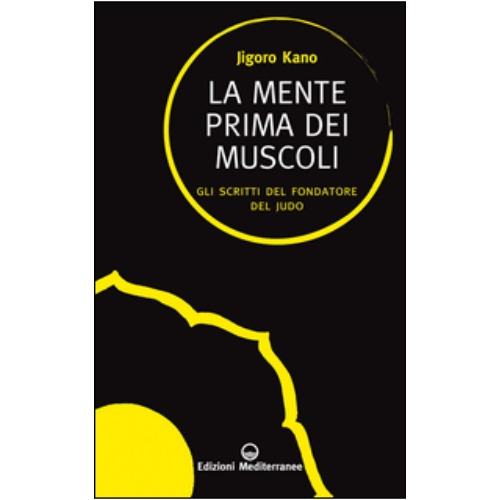 Jigoro Kano

LA MENTE PRIMA DEI MUSCOLI

GLI SCRITTI DEL FONDATORE DEL JUDO

Edizioni Mediterranee